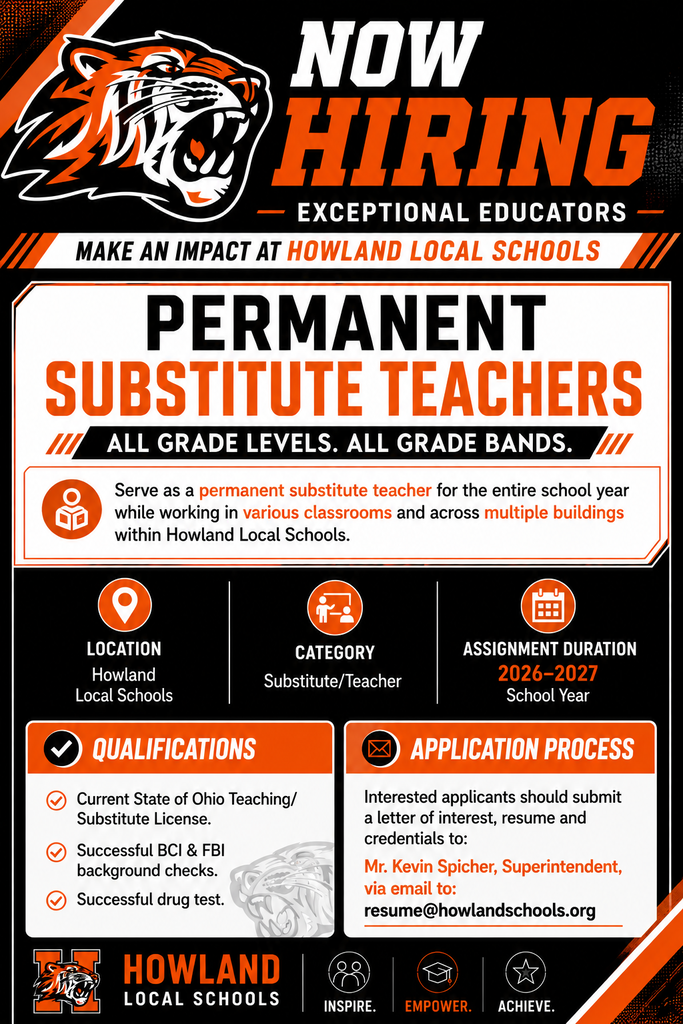 NOW HIRING

EXCEPTIONAL EDUCATORS

MAKE AN IMPACT AT HOWLAND LOCAL SCHOOLS

PERMANENT
SUBSTITUTE TEACHERS

ALL GRADE LEVELS. ALL GRADE BANDS.

Serve as a permanent substitute teacher for the entire school year while working in various classrooms and across multiple buildings within Howland Local Schools.

LOCATION
Howland Local Schools

CATEGORY
Substitute/Teacher

ASSIGNMENT DURATION
2026–2027
School Year

QUALIFICATIONS

Current State of Ohio Teaching/ Substitute License.

Successful BCI & FBI background checks.

Successful drug test.

APPLICATION PROCESS

Interested applicants should submit a letter of interest, resume and credentials to:

Mr. Kevin Spicher, Superintendent, via email to:
resume@howlandschools.org

H

HOWLAND
LOCAL SCHOOLS

INSPIRE. EMPOWER. ACHIEVE.